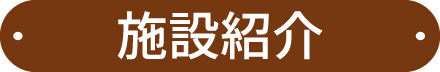 施設紹介